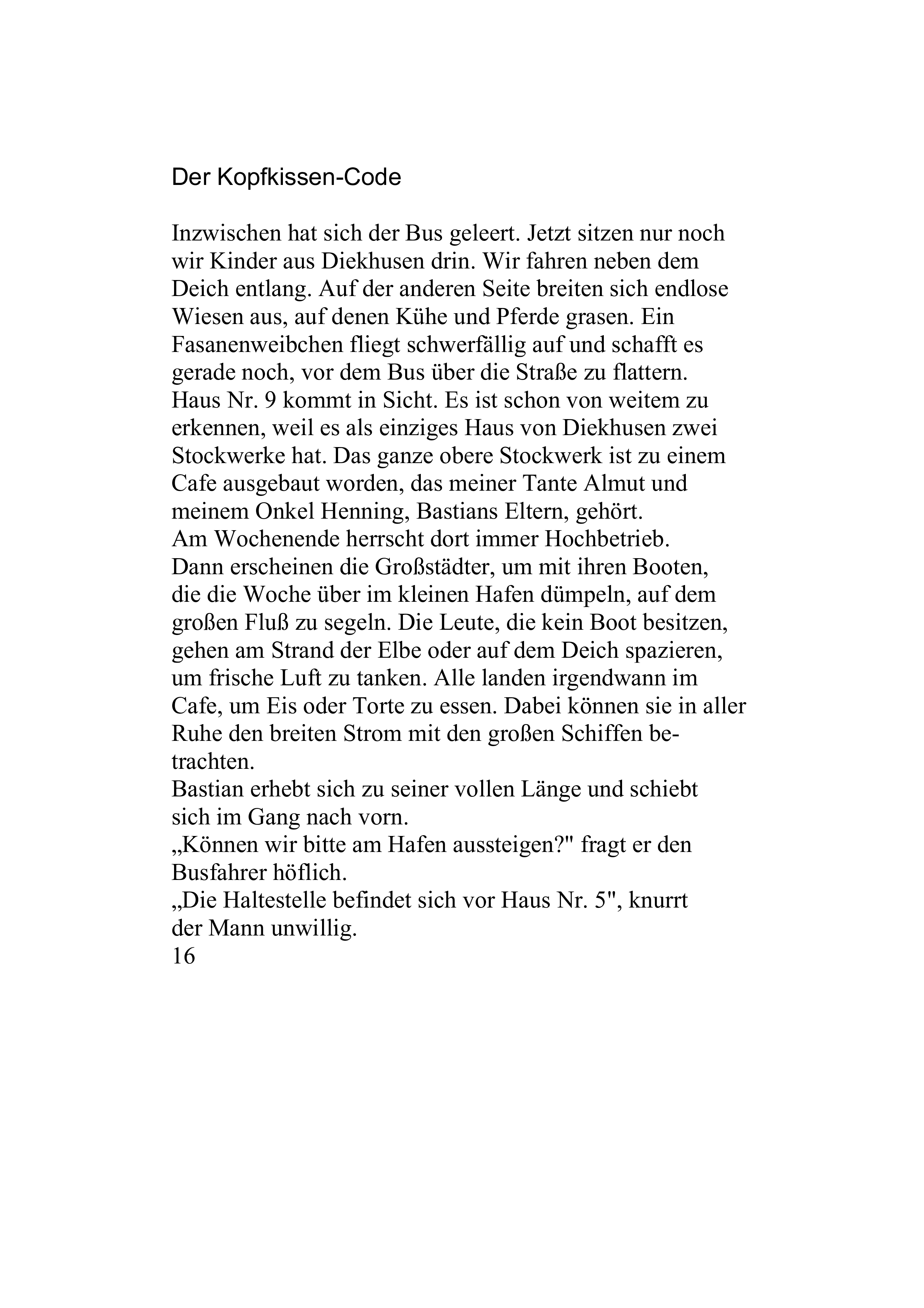 Der Kopfkissen-Code

Inzwischen hat sich der Bus geleert. Jetzt sitzen nur noch wir Kinder aus Diekhusen drin. Wir fahren neben dem Deich entlang. Auf der anderen Seite breiten sich endlose Wiesen aus, auf denen Kühe und Pferde grasen. Ein Fasanenweibchen fliegt schwerfällig auf und schafft es gerade noch, vor dem Bus über die Straße zu flattern.
Haus Nr. 9 kommt in Sicht. Es ist schon von weitem zu erkennen, weil es als einziges Haus von Diekhusen zwei Stockwerke hat. Das ganze obere Stockwerk ist zu einem Cafe ausgebaut worden, das meiner Tante Almut und meinem Onkel Henning, Bastians Eltern, gehört.
Am Wochenende herrscht dort immer Hochbetrieb. Dann erscheinen die Großstädter, um mit ihren Booten, die die Woche über im kleinen Hafen dümpeln, auf dem großen Fluß zu segeln. Die Leute, die kein Boot besitzen, gehen am Strand der Elbe oder auf dem Deich spazieren, um frische Luft zu tanken. Alle landen irgendwann im Cafe, um Eis oder Torte zu essen. Dabei können sie in aller Ruhe den breiten Strom mit den großen Schiffen betrachten.
Bastian erhebt sich zu seiner vollen Länge und schiebt sich im Gang nach vorn.
„Können wir bitte am Hafen aussteigen?" fragt er den Busfahrer höflich.
„Die Haltestelle befindet sich vor Haus Nr. 5", knurrt der Mann unwillig.
16